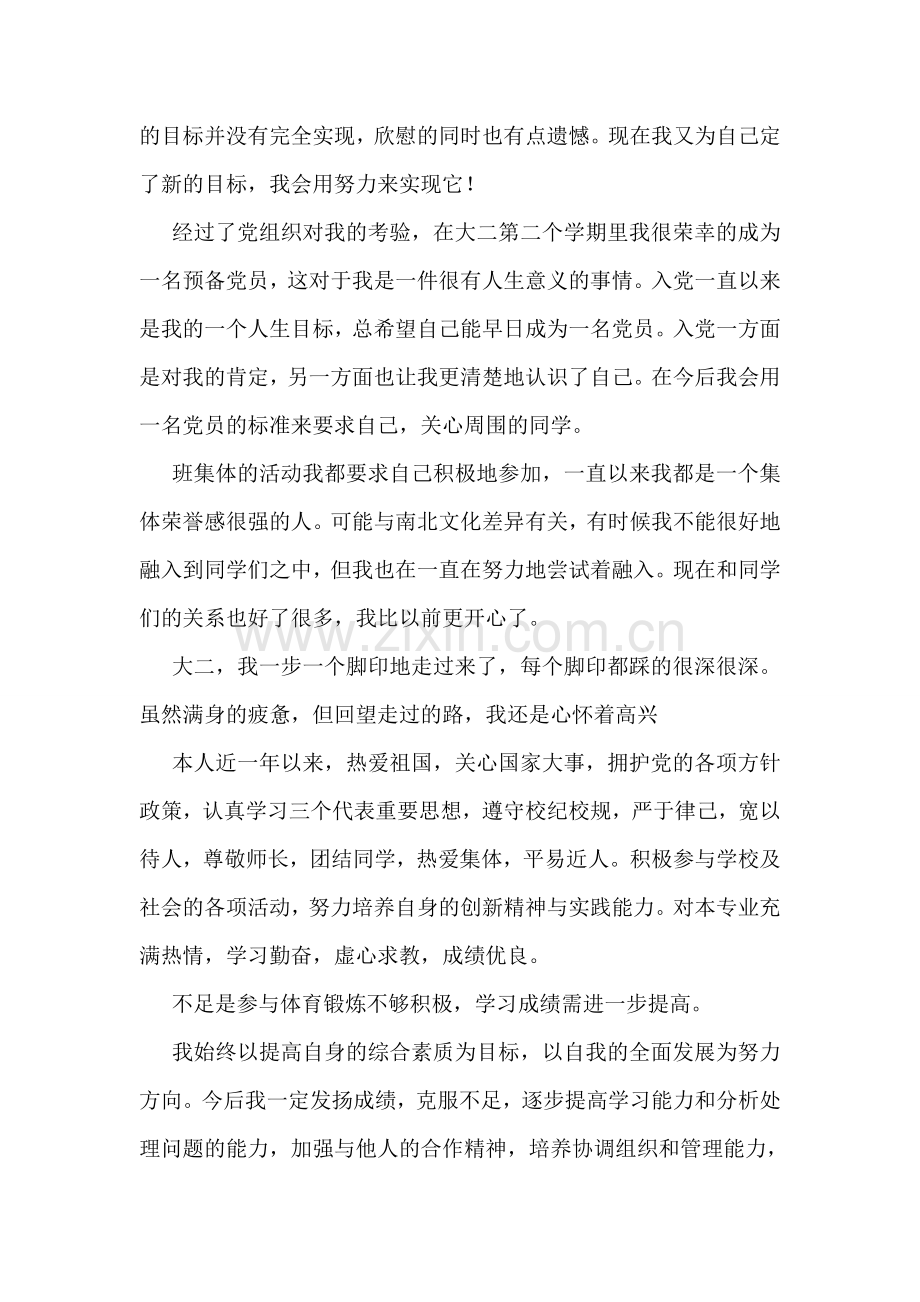 的目标并没有完全实现，欣慰的同时也有点遗憾。现在我又为自己定了新的目标，我会用努力来实现它！

经过了党组织对我的考验，在大二第二个学期里我很荣幸的成为一名预备党员，这对于我是一件很有人生意义的事情。入党一直以来是我的一个人生目标，总希望自己能早日成为一名党员。入党一方面是对我的肯定，另一方面也让我更清楚地认识了自己。在今后我会用一名党员的标准来要求自己，关心周围的同学。

班集体的活动我都要求自己积极地参加，一直以来我都是一个集体荣誉感很强的人。可能与南北文化差异有关，有时候我不能很好地融入到同学们之中，但我也在一直在努力地尝试着融入。现在和同学们的关系也好了很多，我比以前更开心了。

大二，我一步一个脚印地走过来了，每个脚印都踩的很深很深。虽然满身的疲惫，但回望走过的路，我还是心怀着高兴

本人近一年以来，热爱祖国，关心国家大事，拥护党的各项方针政策，认真学习三个代表重要思想，遵守校纪校规，严于律己，宽以待人，尊敬师长，团结同学，热爱集体，平易近人。积极参与学校及社会的各项活动，努力培养自身的创新精神与实践能力。对本专业充满热情，学习勤奋，虚心求教，成绩优良。

不足是参与体育锻炼不够积极，学习成绩需进一步提高。

我始终以提高自身的综合素质为目标，以自我的全面发展为努力方向。今后我一定发扬成绩，克服不足，逐步提高学习能力和分析处理问题的能力，加强与他人的合作精神，培养协调组织和管理能力，

www.zixin.com.cn